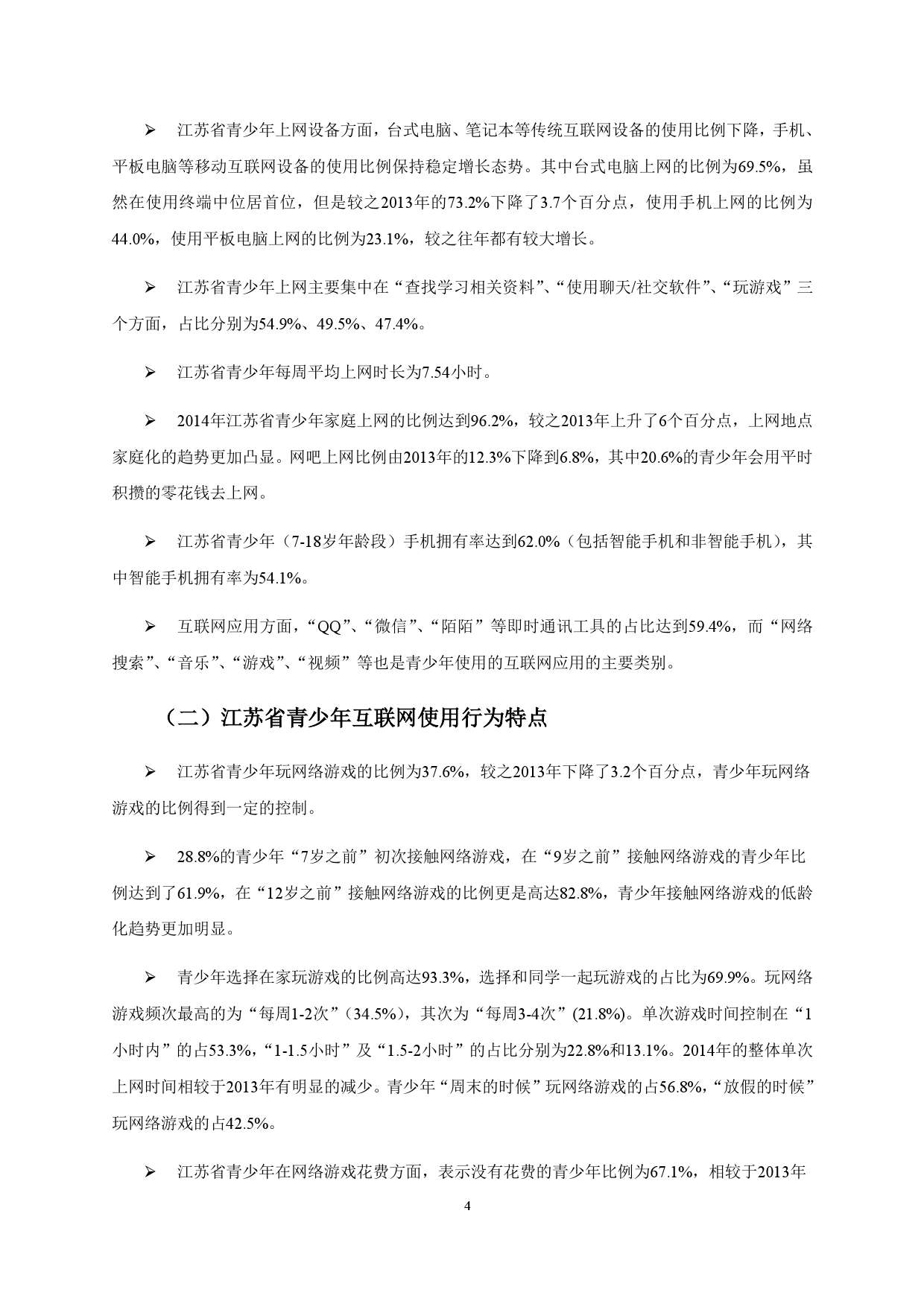 ➢ 江苏省青少年上网设备方面，台式电脑、笔记本等传统互联网设备的使用比例下降，手机、平板电脑等移动互联网设备的使用比例保持稳定增长态势。其中台式电脑上网的比例为69.5%，虽然在使用终端中位居首位，但是较之2013年的73.2%下降了3.7个百分点，使用手机上网的比例为44.0%，使用平板电脑上网的比例为23.1%，较之往年都有较大增长。

➢ 江苏省青少年上网主要集中在“查找学习相关资料”、“使用聊天/社交软件”、“玩游戏”三个方面，占比分别为54.9%、49.5%、47.4%。

➢ 江苏省青少年每周平均上网时长为7.54小时。

➢ 2014年江苏省青少年家庭上网的比例达到96.2%，较之2013年上升了6个百分点，上网地点家庭化的趋势更加凸显。网吧上网比例由2013年的12.3%下降到6.8%，其中20.6%的青少年会用平时积攒的零花钱去上网。

➢ 江苏省青少年（7-18岁年龄段）手机拥有率达到62.0%（包括智能手机和非智能手机），其中智能手机拥有率为54.1%。

➢ 互联网应用方面，“QQ”、“微信”、“陌陌”等即时通讯工具的占比达到59.4%，而“网络搜索”、“音乐”、“游戏”、“视频”等也是青少年使用的互联网应用的主要类别。

（二）江苏省青少年互联网使用行为特点

➢ 江苏省青少年玩网络游戏的比例为37.6%，较之2013年下降了3.2个百分点，青少年玩网络游戏的比例得到一定的控制。

➢ 28.8%的青少年“7岁之前”初次接触网络游戏，在“9岁之前”接触网络游戏的青少年比例达到了61.9%，在“12岁之前”接触网络游戏的比例更是高达82.8%，青少年接触网络游戏的低龄化趋势更加明显。

➢ 青少年选择在家玩游戏的比例高达93.3%，选择和同学一起玩游戏的占比为69.9%。玩网络游戏频次最高的为“每周1-2次”（34.5%），其次为“每周3-4次”(21.8%)。单次游戏时间控制在“1小时内”的占53.3%，“1-1.5小时”及“1.5-2小时”的占比分别为22.8%和13.1%。2014年的整体单次上网时间相较于2013年有明显的减少。青少年“周末的时候”玩网络游戏的占56.8%，“放假的时候”玩网络游戏的占42.5%。

➢ 江苏省青少年在网络游戏花费方面，表示没有花费的青少年比例为67.1%，相较于2013年

4